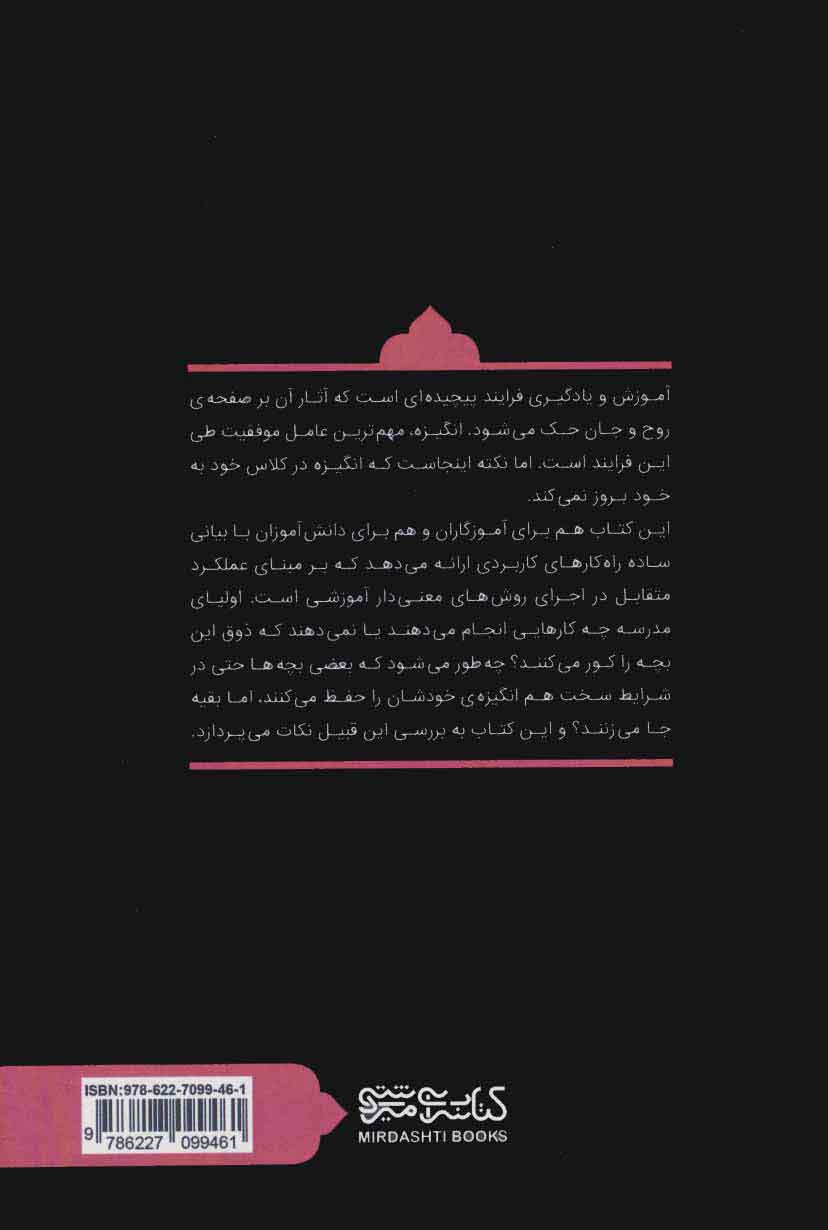 آموزش و یادگیری فرایند پیچیده‌ای است که آثار آن بر صفحه‌ی روح و جان حک می‌شود. انگیزه، مهم‌ترین عامل موفقیت طی این فرایند است. اما نکته اینجاست که انگیزه در کلاس خود به خود بروز نمی‌کند.

این کتاب هم برای آموزگاران و هم برای دانش‌آموزان با بیانی ساده راه‌کارهای کاربردی ارائه می‌دهد که بر مبنای عملکرد متقابل در اجرای روش‌های معنی‌دار آموزشی است. اولیای مدرسه چه کارهایی انجام می‌دهند یا نمی‌دهند که ذوق این بچه را کور می‌کنند؟ چه‌طور می‌شود که بعضی بچه‌ها حتی در شرایط سخت هم انگیزه‌ی خودشان را حفظ می‌کنند، اما بقیه جا می‌زنند؟ و این کتاب به بررسی این قبیل نکات می‌پردازد.

ISBN:978-622-7099-46-1

9 786227 099461

کتاب میردشتی
MIRDASHTI BOOKS